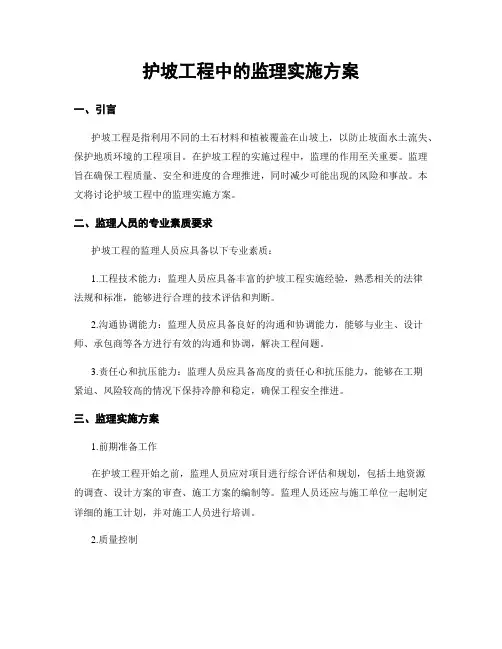 护坡工程中的监理实施方案

一、引言

护坡工程是指利用不同的土石材料和植被覆盖在山坡上，以防止坡面水土流失、保护地质环境的工程项目。在护坡工程的实施过程中，监理的作用至关重要。监理旨在确保工程质量、安全和进度的合理推进，同时减少可能出现的风险和事故。本文将讨论护坡工程中的监理实施方案。

二、监理人员的专业素质要求

护坡工程的监理人员应具备以下专业素质：

1.工程技术能力：监理人员应具备丰富的护坡工程实施经验，熟悉相关的法律法规和标准，能够进行合理的技术评估和判断。

2.沟通协调能力：监理人员应具备良好的沟通和协调能力，能够与业主、设计师、承包商等各方进行有效的沟通和协调，解决工程问题。

3.责任心和抗压能力：监理人员应具备高度的责任心和抗压能力，能够在工期紧迫、风险较高的情况下保持冷静和稳定，确保工程安全推进。

三、监理实施方案

1.前期准备工作

在护坡工程开始之前，监理人员应对项目进行综合评估和规划，包括土地资源的调查、设计方案的审查、施工方案的编制等。监理人员还应与施工单位一起制定详细的施工计划，并对施工人员进行培训。

2.质量控制